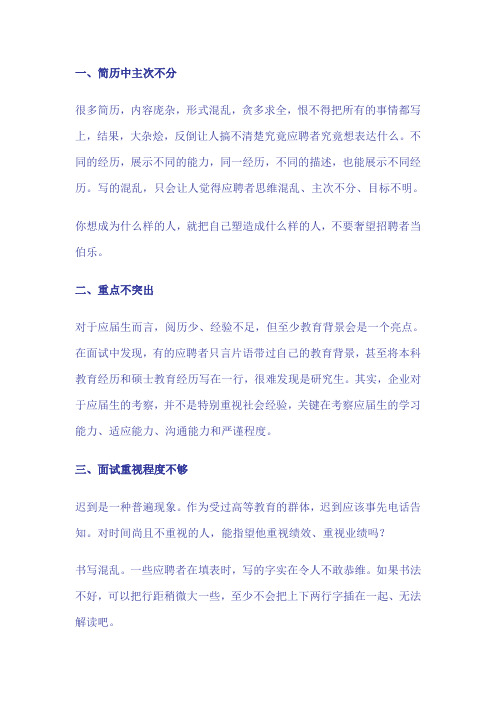 一、简历中主次不分

很多简历，内容庞杂，形式混乱，贪多求全，恨不得把所有的事情都写上，结果，大杂烩，反倒让人搞不清楚究竟应聘者究竟想表达什么。不同的经历，展示不同的能力，同一经历，不同的描述，也能展示不同经历。写的混乱，只会让人觉得应聘者思维混乱、主次不分、目标不明。

你想成为什么样的人，就把自己塑造成什么样的人，不要奢望招聘者当伯乐。

二、重点不突出

对于应届生而言，阅历少、经验不足，但至少教育背景会是一个亮点。在面试中发现，有的应聘者只言片语带过自己的教育背景，甚至将本科教育经历和硕士教育经历写在一行，很难发现是研究生。其实，企业对于应届生的考察，并不是特别重视社会经验，关键在考察应届生的学习能力、适应能力、沟通能力和严谨程度。

三、面试重视程度不够

迟到是一种普遍现象。作为受过高等教育的群体，迟到应该事先电话告知。对时间尚且不重视的人，能指望他重视绩效、重视业绩吗？

书写混乱。一些应聘者在填表时，写的字实在令人不敢恭维。如果书法不好，可以把行距稍微大一些，至少不会把上下两行字插在一起、无法解读吧。